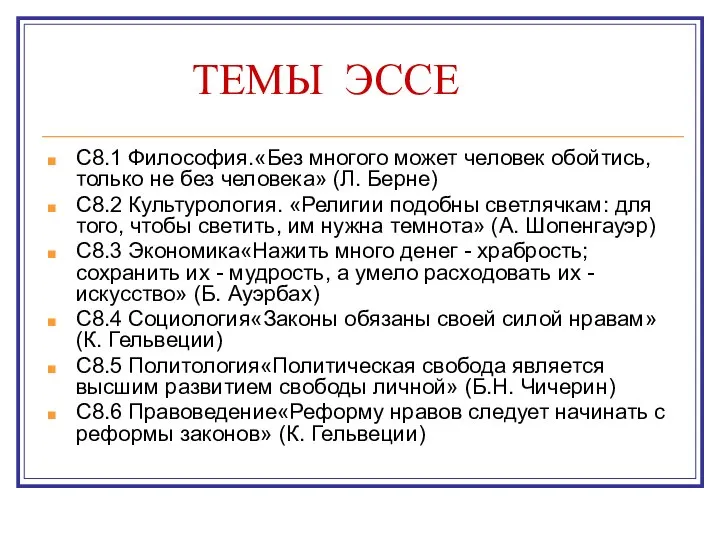 ТЕМЫ ЭССЕ

С8.1 Философия.«Без многого может человек обойтись, только не без человека» (Л. Берне)

С8.2 Культурология. «Религии подобны светлячкам: для того, чтобы светить, им нужна темнота» (А. Шопенгауэр)

С8.3 Экономика«Нажить много денег - храбрость; сохранить их - мудрость, а умело расходовать их - искусство» (Б. Ауэрбах)

С8.4 Социология«Законы обязаны своей силой нравам» (К. Гельвеции)

С8.5 Политология«Политическая свобода является высшим развитием свободы личной» (Б.Н. Чичерин)

С8.6 Правоведение«Реформу нравов следует начинать с реформы законов» (К. Гельвеции)